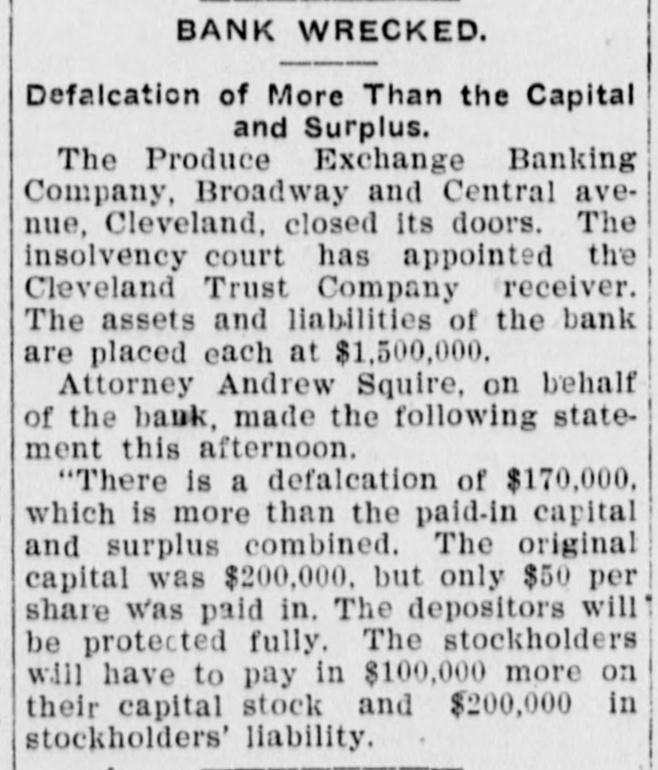 BANK WRECKED.

Defalcation of More Than the Capital and Surplus.

The Produce Exchange Banking Company, Broadway and Central avenue, Cleveland, closed its doors. The insolvency court has appointed the Cleveland Trust Company receiver. The assets and liabilities of the bank are placed each at $1,500,000.

Attorney Andrew Squire, on behalf of the bank, made the following statement this afternoon.

"There is a defalcation of $170,000, which is more than the paid-in capital and surplus combined. The original capital was $200,000, but only $50 per share was paid in. The depositors will be protected fully. The stockholders will have to pay in $100,000 more on their capital stock and $200,000 in stockholders' liability.